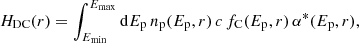 $H_{\mathrm{DC}}(r) = \int_{E_{\min}}^{E_{\max}} \mathrm{d}E_{\mathrm{p}}\, n_{\mathrm{p}}(E_{\mathrm{p}}, r)\, c\, f_{\mathrm{C}}(E_{\mathrm{p}}, r)\, \alpha^{*}(E_{\mathrm{p}}, r),$